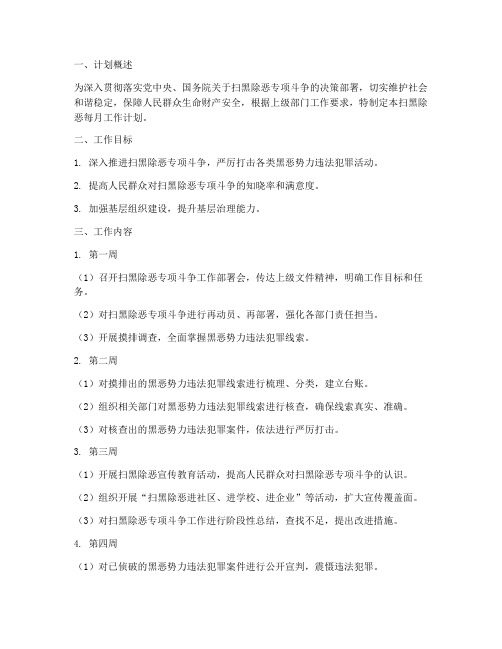 一、计划概述

为深入贯彻落实党中央、国务院关于扫黑除恶专项斗争的决策部署，切实维护社会和谐稳定，保障人民群众生命财产安全，根据上级部门工作要求，特制定本扫黑除恶每月工作计划。

二、工作目标

1. 深入推进扫黑除恶专项斗争，严厉打击各类黑恶势力违法犯罪活动。

2. 提高人民群众对扫黑除恶专项斗争的知晓率和满意度。

3. 加强基层组织建设，提升基层治理能力。

三、工作内容

1. 第一周

（1）召开扫黑除恶专项斗争工作部署会，传达上级文件精神，明确工作目标和任务。

（2）对扫黑除恶专项斗争进行再动员、再部署，强化各部门责任担当。

（3）开展摸排调查，全面掌握黑恶势力违法犯罪线索。

2. 第二周

（1）对摸排出的黑恶势力违法犯罪线索进行梳理、分类，建立台账。

（2）组织相关部门对黑恶势力违法犯罪线索进行核查，确保线索真实、准确。

（3）对核查出的黑恶势力违法犯罪案件，依法进行严厉打击。

3. 第三周

（1）开展扫黑除恶宣传教育活动，提高人民群众对扫黑除恶专项斗争的认识。

（2）组织开展“扫黑除恶进社区、进学校、进企业”等活动，扩大宣传覆盖面。

（3）对扫黑除恶专项斗争工作进行阶段性总结，查找不足，提出改进措施。

4. 第四周

（1）对已侦破的黑恶势力违法犯罪案件进行公开宣判，震慑违法犯罪。